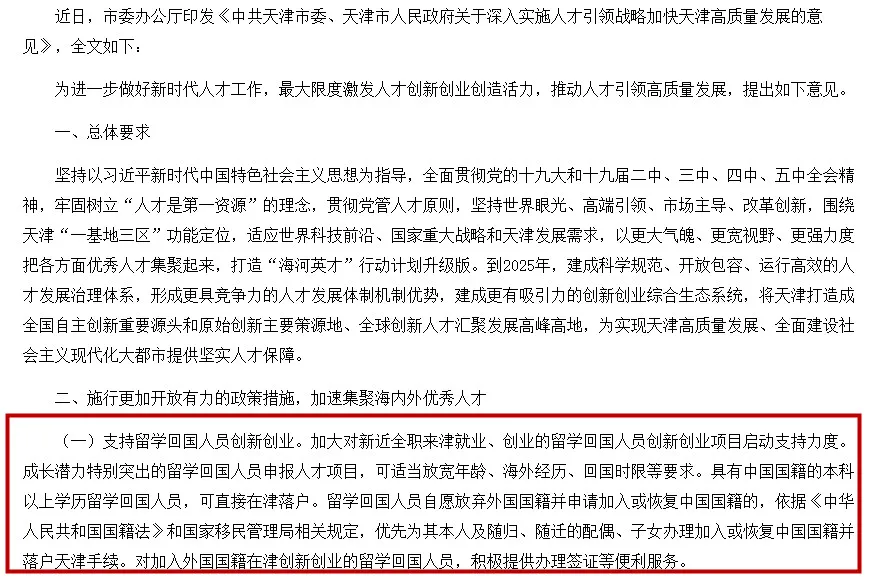 近日，市委办公厅印发《中共天津市委、天津市人民政府关于深入实施人才引领战略加快天津高质量发展的意见》，全文如下：

为进一步做好新时代人才工作，最大限度激发人才创新创业创造活力，推动人才引领高质量发展，提出如下意见。

一、总体要求

坚持以习近平新时代中国特色社会主义思想为指导，全面贯彻党的十九大和十九届二中、三中、四中、五中全会精神，牢固树立“人才是第一资源”的理念，贯彻党管人才原则，坚持世界眼光、高端引领、市场主导、改革创新，围绕天津“一基地三区”功能定位，适应世界科技前沿、国家重大战略和天津发展需求，以更大气魄、更宽视野、更强力度把各方面优秀人才集聚起来，打造“海河英才”行动计划升级版。到2025年，建成科学规范、开放包容、运行高效的人才发展治理体系，形成更具竞争力的人才发展体制机制优势，建成更有吸引力的创新创业综合生态系统，将天津打造成全国自主创新重要源头和原始创新主要策源地、全球创新人才汇聚发展高峰高地，为实现天津高质量发展、全面建设社会主义现代化大都市提供坚实人才保障。

二、施行更加开放有力的政策措施，加速集聚海内外优秀人才

（一）支持留学回国人员创新创业。加大对新近全职来津就业、创业的留学回国人员创新创业项目启动支持力度。成长潜力特别突出的留学回国人员申报人才项目，可适当放宽年龄、海外经历、回国时限等要求。具有中国国籍的本科以上学历留学回国人员，可直接在津落户。留学回国人员自愿放弃外国国籍并申请加入或恢复中国国籍的，依据《中华人民共和国国籍法》和国家移民管理局相关规定，优先为其本人及随归、随迁的配偶、子女办理加入或恢复中国国籍并落户天津手续。对加入外国国籍在津创新创业的留学回国人员，积极提供办理签证等便利服务。